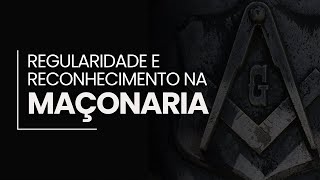 REGULARIDADE E RECONHECIMENTO NA
MAÇONARIA

G